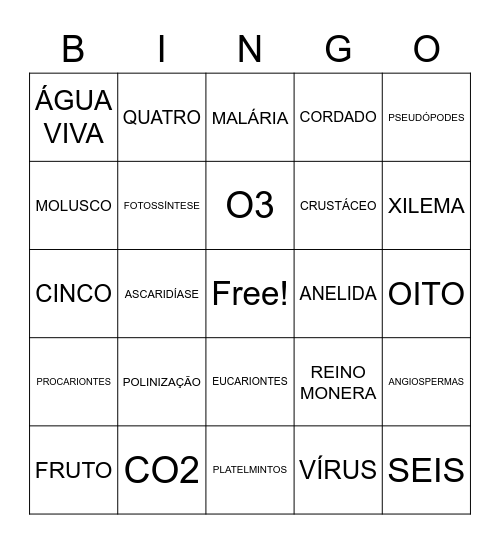 | B | I | N | G | O |
|---|---|---|---|---|
| ÁGUA VIVA | QUATRO | MALÁRIA | CORDADO | PSEUDÓPODES |
| MOLUSCO | FOTOSSÍNTESE | O3 | CRUSTÁCEO | XILEMA |
| CINCO | ASCARIDÍASE | Free! | ANELIDA | OITO |
| PROCARIONTES | POLINIZAÇÃO | EUCARIONTES | REINO MONERA | ANGIOSPERMAS |
| FRUTO | CO2 | PLATELMINTOS | VÍRUS | SEIS |